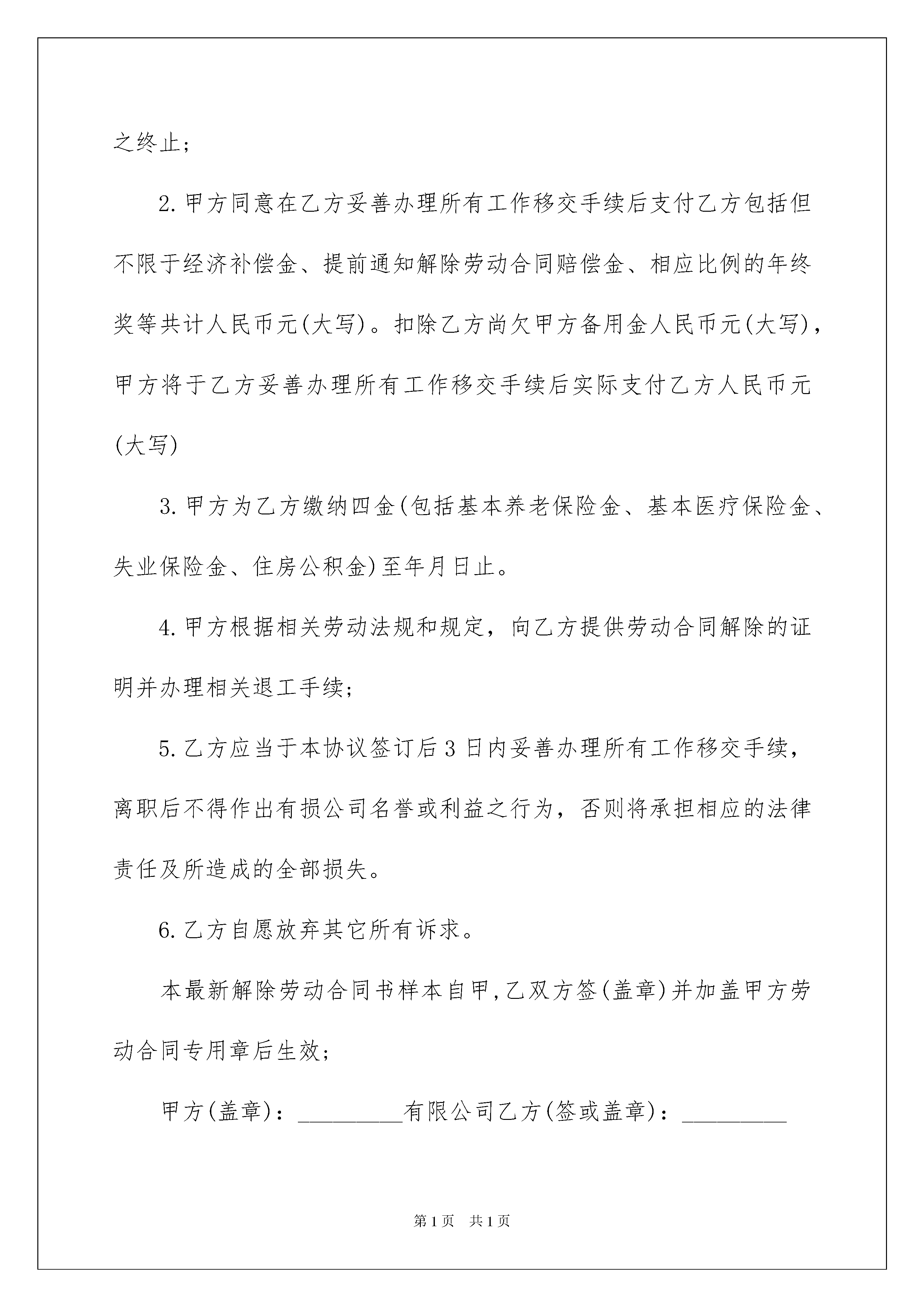 之终止；

2.甲方同意在乙方妥善办理所有工作移交手续后支付乙方包括但不限于经济补偿金、提前通知解除劳动合同赔偿金、相应比例的年终奖等共计人民币元(大写)。扣除乙方尚欠甲方备用金人民币元(大写)，甲方将于乙方妥善办理所有工作移交手续后实际支付乙方人民币元(大写)

3.甲方为乙方缴纳四金(包括基本养老保险金、基本医疗保险金、失业保险金、住房公积金)至年月日止。

4.甲方根据相关劳动法规和规定，向乙方提供劳动合同解除的证明并办理相关退工手续；

5.乙方应当于本协议签订后3日内妥善办理所有工作移交手续，离职后不得作出有损公司名誉或利益之行为，否则将承担相应的法律责任及所造成的全部损失。

6.乙方自愿放弃其它所有诉求。

本最新解除劳动合同书样本自甲,乙双方签(盖章)并加盖甲方劳动合同专用章后生效；

甲方(盖章)：_________有限公司乙方(签或盖章)：_________

第1页 共1页